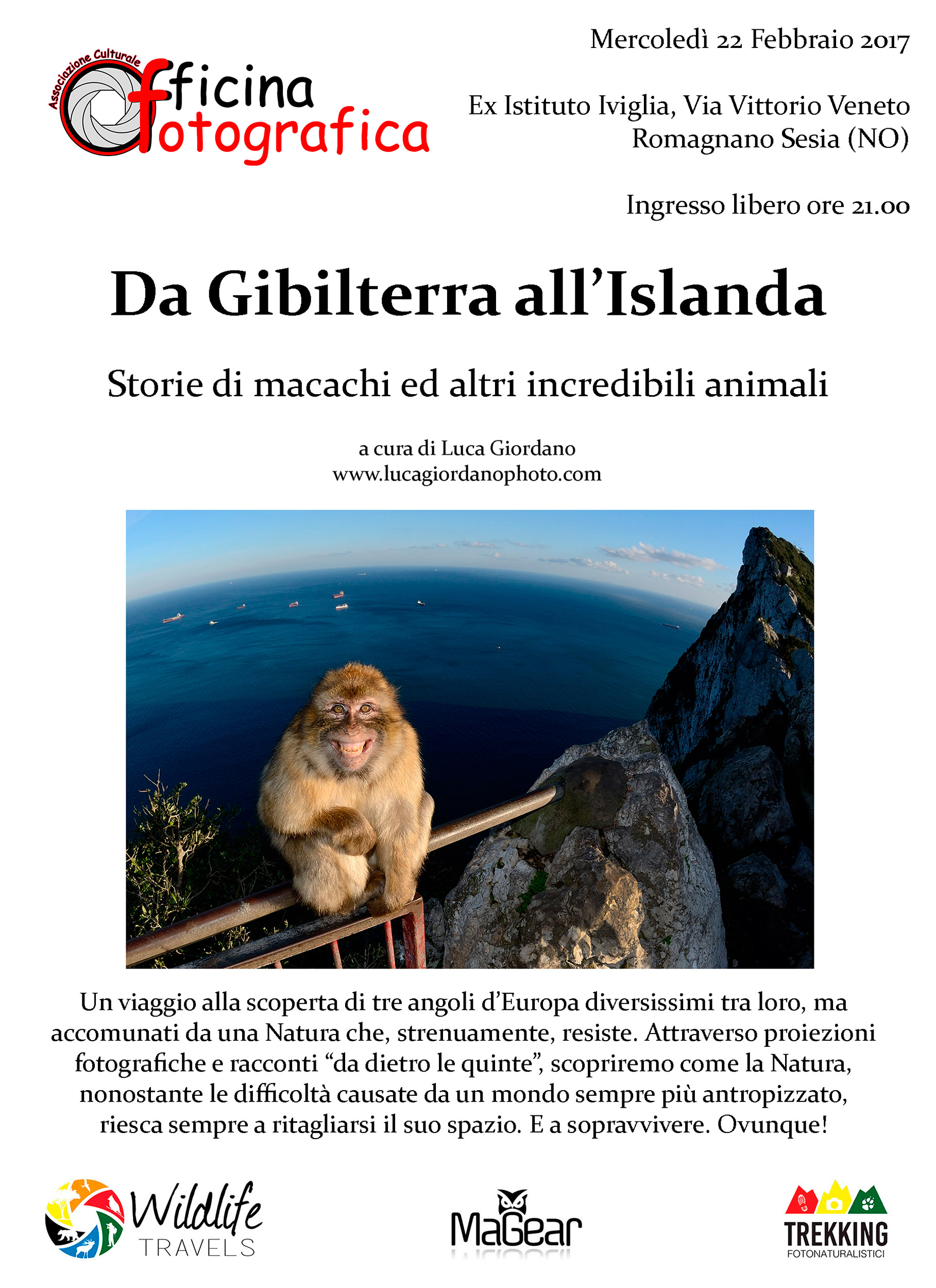 Associazione Culturale
Officina
fotografica

Mercoledì 22 Febbraio 2017

Ex Istituto Iviglia, Via Vittorio Veneto
Romagnano Sesia (NO)

Ingresso libero ore 21.00

Da Gibilterra all'Islanda

Storie di macachi ed altri incredibili animali

a cura di Luca Giordano
www.lucagiordanophoto.com

Un viaggio alla scoperta di tre angoli d'Europa diversissimi tra loro, ma accomunati da una Natura che, strenuamente, resiste. Attraverso proiezioni fotografiche e racconti "da dietro le quinte", scopriremo come la Natura, nonostante le difficoltà causate da un mondo sempre più antropizzato, riesca sempre a ritagliarsi il suo spazio. E a sopravvivere. Ovunque!

Wildlife
TRAVELS

MaGear

TREKKING
FOTONATURALISTICI